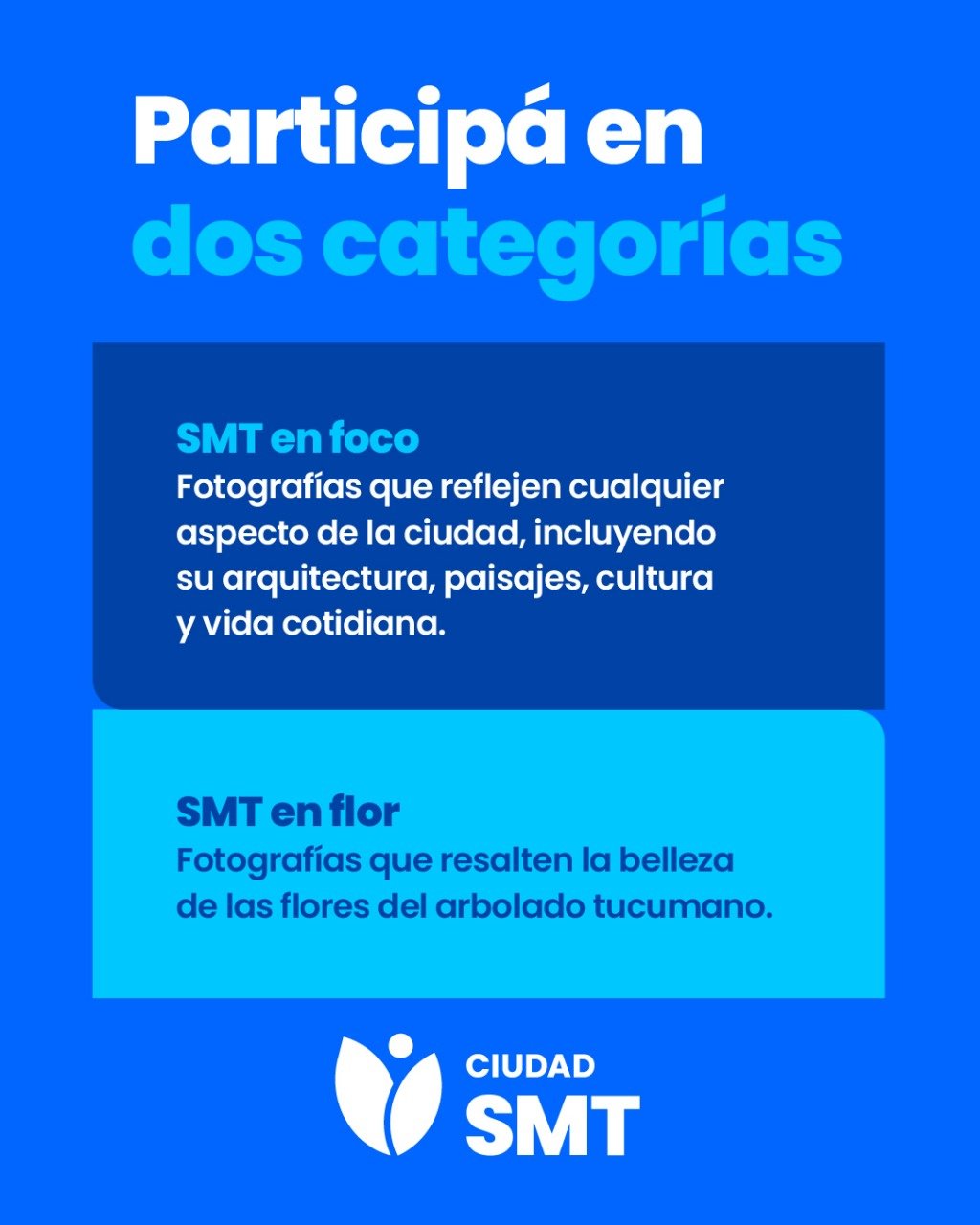 Participá en dos categorías

SMT en foco
Fotografías que reflejen cualquier aspecto de la ciudad, incluyendo su arquitectura, paisajes, cultura y vida cotidiana.

SMT en flor
Fotografías que resalten la belleza de las flores del arbolado tucumano.

CIUDAD
SMT